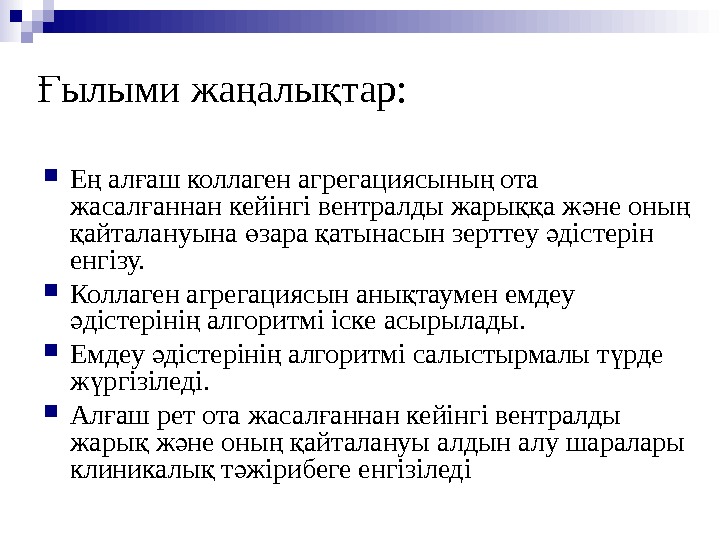 Ғылыми жаңалықтар:

Ең алғаш коллаген агрегациясының ота жасалғаннан кейінгі вентралды жарыққа және оның қайталануына өзара қатынасын зерттеу әдістерін енгізу.

Коллаген агрегациясын анықтаумен емдеу әдістерінің алгоритмі іске асырылады.

Емдеу әдістерінің алгоритмі салыстырмалы түрде жүргізіледі.

Алғаш рет ота жасалғаннан кейінгі вентралды жарық және оның қайталануы алдын алу шаралары клиникалық тәжірибеге енгізіледі